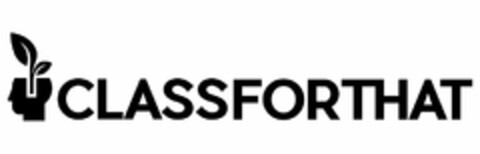 CLASSFORTHAT